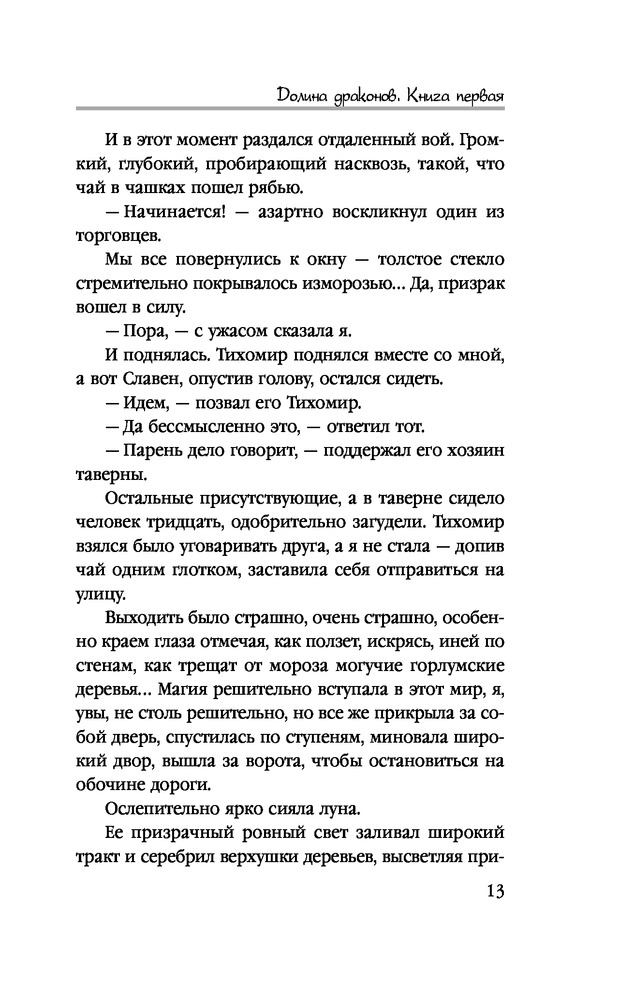 Долина драконов. Книга первая

И в этот момент раздался отдаленный вой. Громкий, глубокий, пробирающий насквозь, такой, что чай в чашках пошел рябью.

— Начинается! — азартно воскликнул один из торговцев.

Мы все повернулись к окну — толстое стекло стремительно покрывалось изморозью... Да, призрак вошел в силу.

— Пора, — с ужасом сказала я.

И поднялась. Тихомир поднялся вместе со мной, а вот Славен, опустив голову, остался сидеть.

— Идем, — позвал его Тихомир.

— Да бессмысленно это, — ответил тот.

— Парень дело говорит, — поддержал его хозяин таверны.

Остальные присутствующие, а в таверне сидело человек тридцать, одобрительно загудели. Тихомир взялся было уговаривать друга, а я не стала — допив чай одним глотком, заставила себя отправиться на улицу.

Выходить было страшно, очень страшно, особенно краем глаза отмечая, как ползет, искрясь, иней по стенам, как трещат от мороза могучие горлумские деревья... Магия решительно вступала в этот мир, я, увы, не столь решительно, но все же прикрыла за собой дверь, спустилась по ступеням, миновала широкий двор, вышла за ворота, чтобы остановиться на обочине дороги.

Ослепительно ярко сияла луна.

Ее призрачный ровный свет заливал широкий тракт и серебрил верхушки деревьев, высветляя при-

13